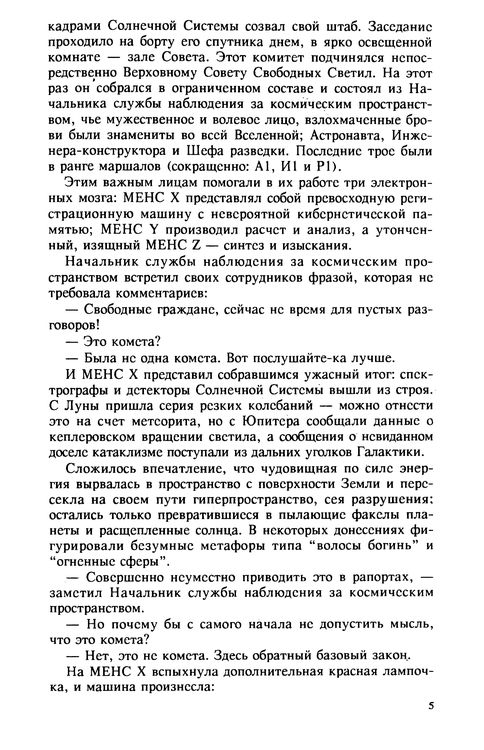 кадрами Солнечной Системы созвал свой штаб. Заседание проходило на борту его спутника днем, в ярко освещенной комнате — зале Совета. Этот комитет подчинялся непосредственно Верховному Совету Свободных Светил. На этот раз он собрался в ограниченном составе и состоял из Начальника службы наблюдения за космическим пространством, чье мужественное и волевое лицо, взлохмаченные брови были знамениты во всей Вселенной; Астронавта, Инженера-конструктора и Шефа разведки. Последние трое были в ранге маршалов (сокращенно: А1, И1 и Р1).

Этим важным лицам помогали в их работе три электронных мозга: МЕНС X представлял собой превосходную регистрационную машину с невероятной кибернетической памятью; МЕНС Y производил расчет и анализ, а утонченный, изящный МЕНС Z — синтез и изыскания.

Начальник службы наблюдения за космическим пространством встретил своих сотрудников фразой, которая не требовала комментариев:

— Свободные граждане, сейчас не время для пустых разговоров!

— Это комета?

— Была не одна комета. Вот послушайте-ка лучше.

И МЕНС X представил собравшимся ужасный итог: спектрографы и детекторы Солнечной Системы вышли из строя. С Луны пришла серия резких колебаний — можно отнести это на счет метеорита, но с Юпитера сообщали данные о кеплеровском вращении светила, а сообщения о невиданном доселе катаклизме поступали из дальних уголков Галактики.

Сложилось впечатление, что чудовищная по силе энергия вырвалась в пространство с поверхности Земли и пересекла на своем пути гиперпространство, сея разрушения: остались только превратившиеся в пылающие факелы планеты и расщепленные солнца. В некоторых донесениях фигурировали безумные метафоры типа "волосы богинь" и "огненные сферы".

— Совершенно неуместно приводить это в рапортах, — заметил Начальник службы наблюдения за космическим пространством.

— Но почему бы с самого начала не допустить мысль, что это комета?

— Нет, это не комета. Здесь обратный базовый закон.

На МЕНС X вспыхнула дополнительная красная лампочка, и машина произнесла:

5